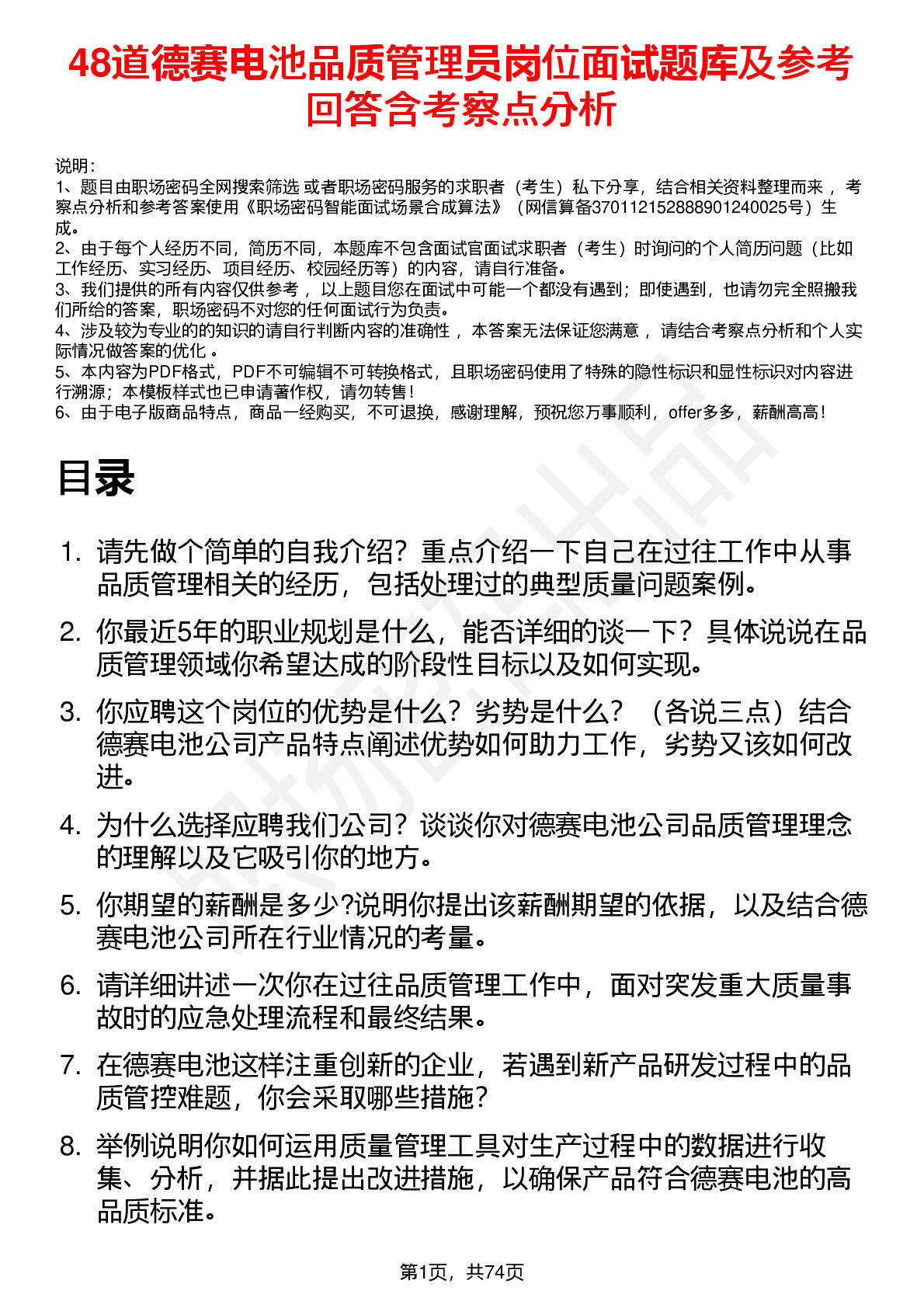 48道德赛电池品质管理员岗位面试题库及参考回答含考察点分析

说明：
1、题目由职场密码全网搜索筛选 或者职场密码服务的求职者（考生）私下分享，结合相关资料整理而来 ，考察点分析和参考答案使用《职场密码智能面试场景合成算法》（网信算备370112152888901240025号）生成。
2、由于每个人经历不同，简历不同，本题库不包含面试官面试求职者（考生）时询问的个人简历问题（比如工作经历、实习经历、项目经历、校园经历等）的内容，请自行准备。
3、我们提供的所有内容仅供参考 ，以上题目您在面试中可能一个都没有遇到；即使遇到，也请勿完全照搬我们所给的答案，职场密码不对您的任何面试行为负责。
4、涉及较为专业的的知识的请自行判断内容的准确性 ，本答案无法保证您满意 ，请结合考察点分析和个人实际情况做答案的优化 。
5、本内容为PDF格式，PDF不可编辑不可转换格式，且职场密码使用了特殊的隐性标识和显性标识对内容进行溯源；本模板样式也已申请著作权，请勿转售！
6、由于电子版商品特点，商品一经购买，不可退换，感谢理解，预祝您万事顺利，offer多多，薪酬高高！

目录

1. 请先做个简单的自我介绍？重点介绍一下自己在过往工作中从事品质管理相关的经历，包括处理过的典型质量问题案例。
2. 你最近5年的职业规划是什么，能否详细的谈一下？具体说说在品质管理领域你希望达成的阶段性目标以及如何实现。
3. 你应聘这个岗位的优势是什么？劣势是什么？（各说三点）结合德赛电池公司产品特点阐述优势如何助力工作，劣势又该如何改进。
4. 为什么选择应聘我们公司？谈谈你对德赛电池公司品质管理理念的理解以及它吸引你的地方。
5. 你期望的薪酬是多少?说明你提出该薪酬期望的依据，以及结合德赛电池公司所在行业情况的考量。
6. 请详细讲述一次你在过往品质管理工作中，面对突发重大质量事故时的应急处理流程和最终结果。
7. 在德赛电池这样注重创新的企业，若遇到新产品研发过程中的品质管控难题，你会采取哪些措施？
8. 举例说明你如何运用质量管理工具对生产过程中的数据进行收集、分析，并据此提出改进措施，以确保产品符合德赛电池的高品质标准。

第1页，共74页